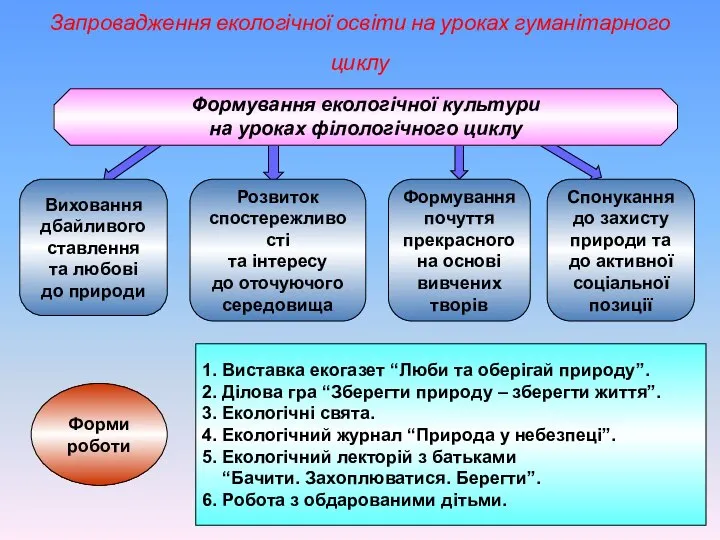 Запровадження екологічної освіти на уроках гуманітарного циклу

Формування екологічної культури на уроках філологічного циклу

Виховання дбайливого ставлення та любові до природи

Розвиток спостережливості та інтересу до оточуючого середовища

Формування почуття прекрасного на основі вивчених творів

Спонукання до захисту природи та до активної соціальної позиції

Форми роботи

1. Виставка екогазет “Люби та оберігай природу”.
2. Ділова гра “Зберегти природу – зберегти життя”.
3. Екологічні свята.
4. Екологічний журнал “Природа у небезпеці”.
5. Екологічний лекторій з батьками “Бачити. Захоплюватися. Берегти”.
6. Робота з обдарованими дітьми.